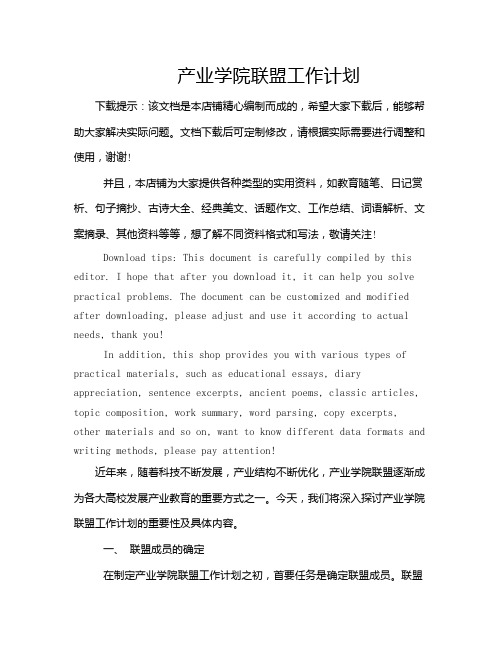 产业学院联盟工作计划

下载提示：该文档是本店铺精心编制而成的，希望大家下载后，能够帮助大家解决实际问题。文档下载后可定制修改，请根据实际需要进行调整和使用，谢谢！

并且，本店铺为大家提供各种类型的实用资料，如教育随笔、日记赏析、句子摘抄、古诗大全、经典美文、话题作文、工作总结、词语解析、文案摘录、其他资料等等，想了解不同资料格式和写法，敬请关注！

Download tips: This document is carefully compiled by this editor. I hope that after you download it, it can help you solve practical problems. The document can be customized and modified after downloading, please adjust and use it according to actual needs, thank you!

In addition, this shop provides you with various types of practical materials, such as educational essays, diary appreciation, sentence excerpts, ancient poems, classic articles, topic composition, work summary, word parsing, copy excerpts, other materials and so on, want to know different data formats and writing methods, please pay attention!

近年来，随着科技不断发展，产业结构不断优化，产业学院联盟逐渐成为各大高校发展产业教育的重要方式之一。今天，我们将深入探讨产业学院联盟工作计划的重要性及具体内容。

一、 联盟成员的确定

在制定产业学院联盟工作计划之初，首要任务是确定联盟成员。联盟